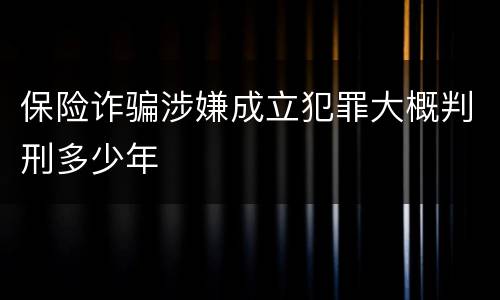 保险诈骗涉嫌成立犯罪大概判刑多少年